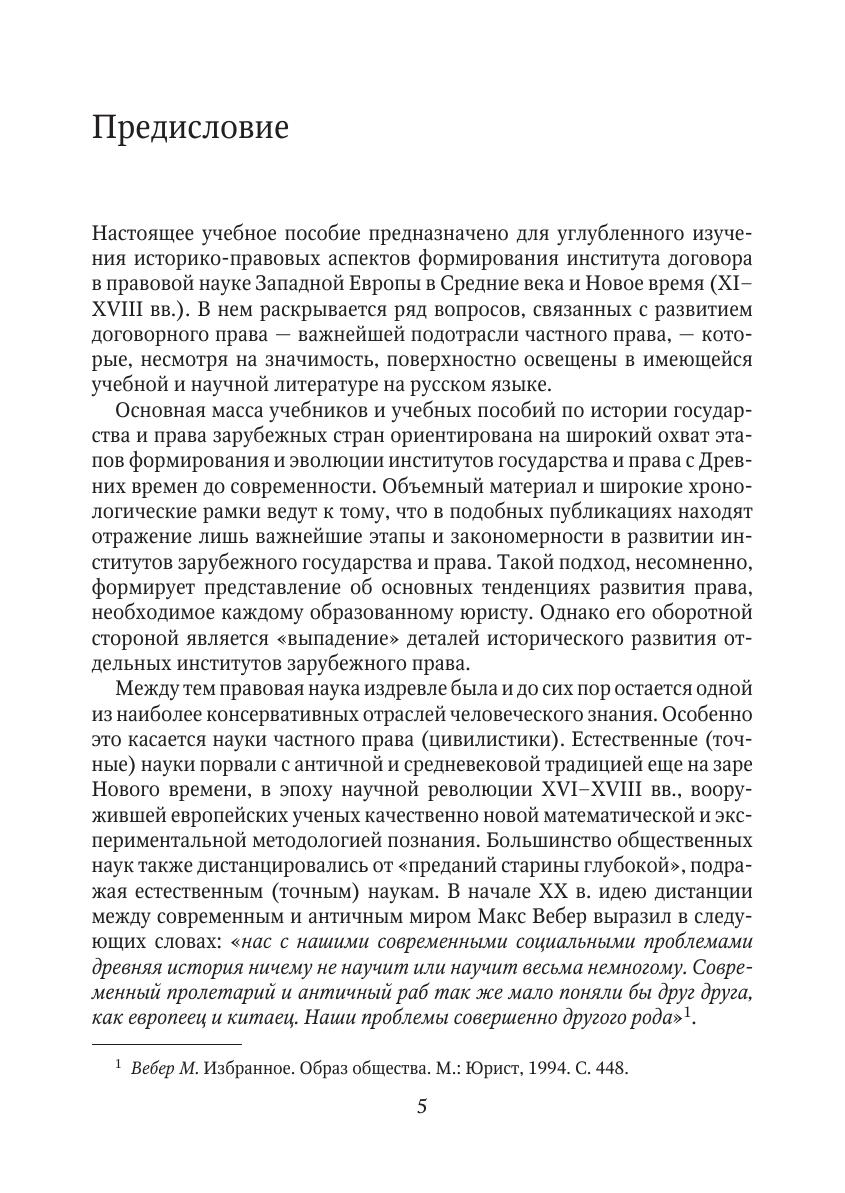 Предисловие

Настоящее учебное пособие предназначено для углубленного изучения историко-правовых аспектов формирования института договора в правовой науке Западной Европы в Средние века и Новое время (XI–XVIII вв.). В нем раскрывается ряд вопросов, связанных с развитием договорного права — важнейшей подотрасли частного права, — которые, несмотря на значимость, поверхностно освещены в имеющейся учебной и научной литературе на русском языке.

Основная масса учебников и учебных пособий по истории государства и права зарубежных стран ориентирована на широкий охват этапов формирования и эволюции институтов государства и права с Древних времен до современности. Объемный материал и широкие хронологические рамки ведут к тому, что в подобных публикациях находят отражение лишь важнейшие этапы и закономерности в развитии институтов зарубежного государства и права. Такой подход, несомненно, формирует представление об основных тенденциях развития права, необходимое каждому образованному юристу. Однако его оборотной стороной является «выпадение» деталей исторического развития отдельных институтов зарубежного права.

Между тем правовая наука издревле была и до сих пор остается одной из наиболее консервативных отраслей человеческого знания. Особенно это касается науки частного права (цивилистики). Естественные (точные) науки порвали с античной и средневековой традицией еще на заре Нового времени, в эпоху научной революции XVI–XVIII вв., вооружившей европейских ученых качественно новой математической и экспериментальной методологией познания. Большинство общественных наук также дистанцировались от «преданий старины глубокой», подражая естественным (точным) наукам. В начале XX в. идею дистанции между современным и античным миром Макс Вебер выразил в следующих словах: «нас с нашими современными социальными проблемами древняя история ничему не научит или научит весьма немногому. Современный пролетарий и античный раб так же мало поняли бы друг друга, как европеец и китаец. Наши проблемы совершенно другого рода»$^1$.

$^1$ Вебер М. Избранное. Образ общества. М.: Юрист, 1994. С. 448.

5